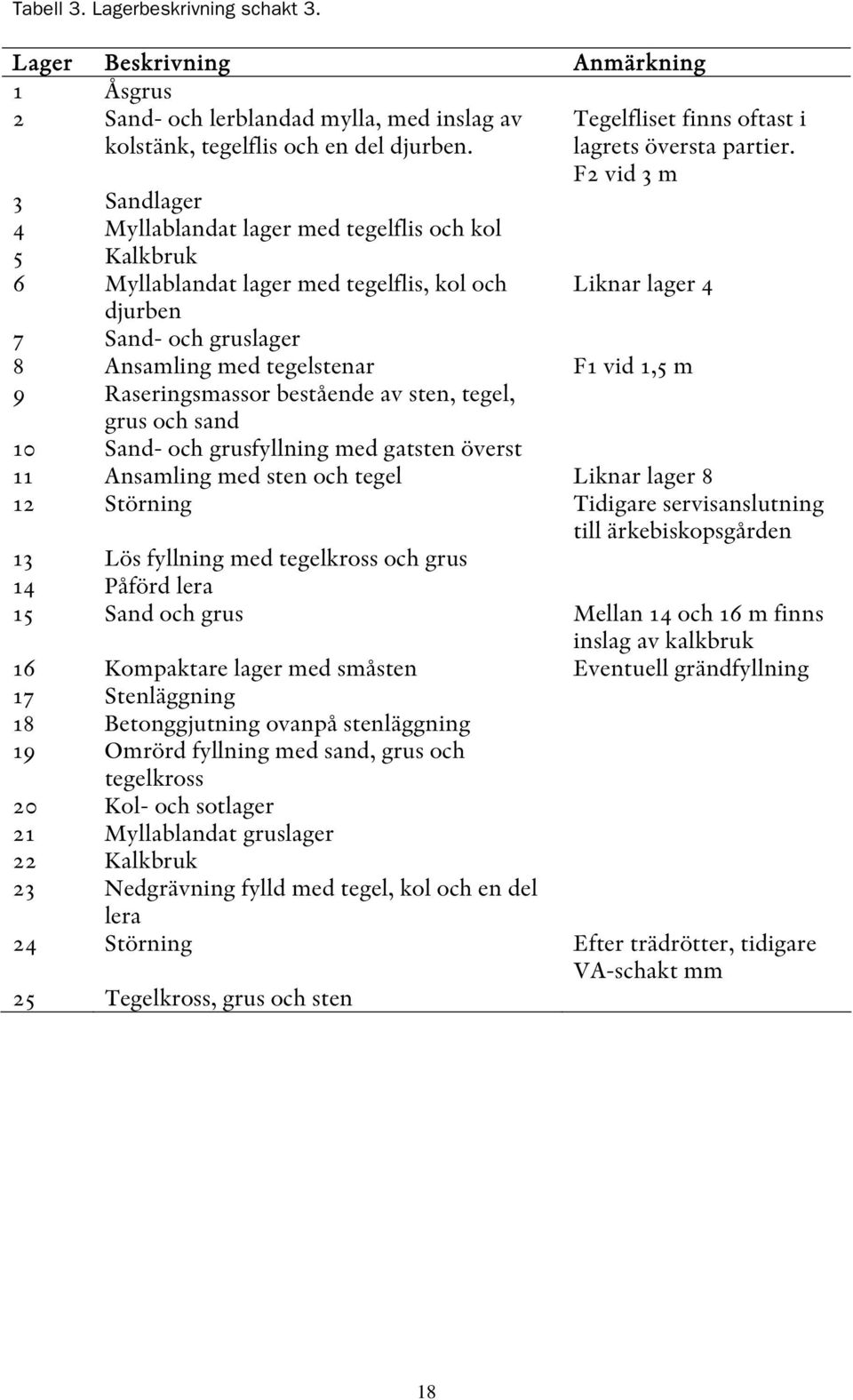 Tabell 3. Lagerbeskrivning schakt 3.

| Lager | Beskrivning | Anmärkning |
|---|---|---|
| 1 | Åsgrus | |
| 2 | Sand- och lerblandad mylla, med inslag av kolstänk, tegelflis och en del djurben. | Tegelfliset finns oftast i lagrets översta partier. F2 vid 3 m |
| 3 | Sandlager | |
| 4 | Myllablandat lager med tegelflis och kol | |
| 5 | Kalkbruk | |
| 6 | Myllablandat lager med tegelflis, kol och djurben | Liknar lager 4 |
| 7 | Sand- och gruslager | |
| 8 | Ansamling med tegelstenar | F1 vid 1,5 m |
| 9 | Raseringsmassor bestående av sten, tegel, grus och sand | |
| 10 | Sand- och grusfyllning med gatsten överst | |
| 11 | Ansamling med sten och tegel | Liknar lager 8 |
| 12 | Störning | Tidigare servisanslutning till ärkebiskopsgården |
| 13 | Lös fyllning med tegelkross och grus | |
| 14 | Påförd lera | |
| 15 | Sand och grus | Mellan 14 och 16 m finns inslag av kalkbruk |
| 16 | Kompaktare lager med småsten | Eventuell grändfyllning |
| 17 | Stenläggning | |
| 18 | Betonggjutning ovanpå stenläggning | |
| 19 | Omrörd fyllning med sand, grus och tegelkross | |
| 20 | Kol- och sotlager | |
| 21 | Myllablandat gruslager | |
| 22 | Kalkbruk | |
| 23 | Nedgrävning fylld med tegel, kol och en del lera | |
| 24 | Störning | Efter trädrötter, tidigare VA-schakt mm |
| 25 | Tegelkross, grus och sten | |

18